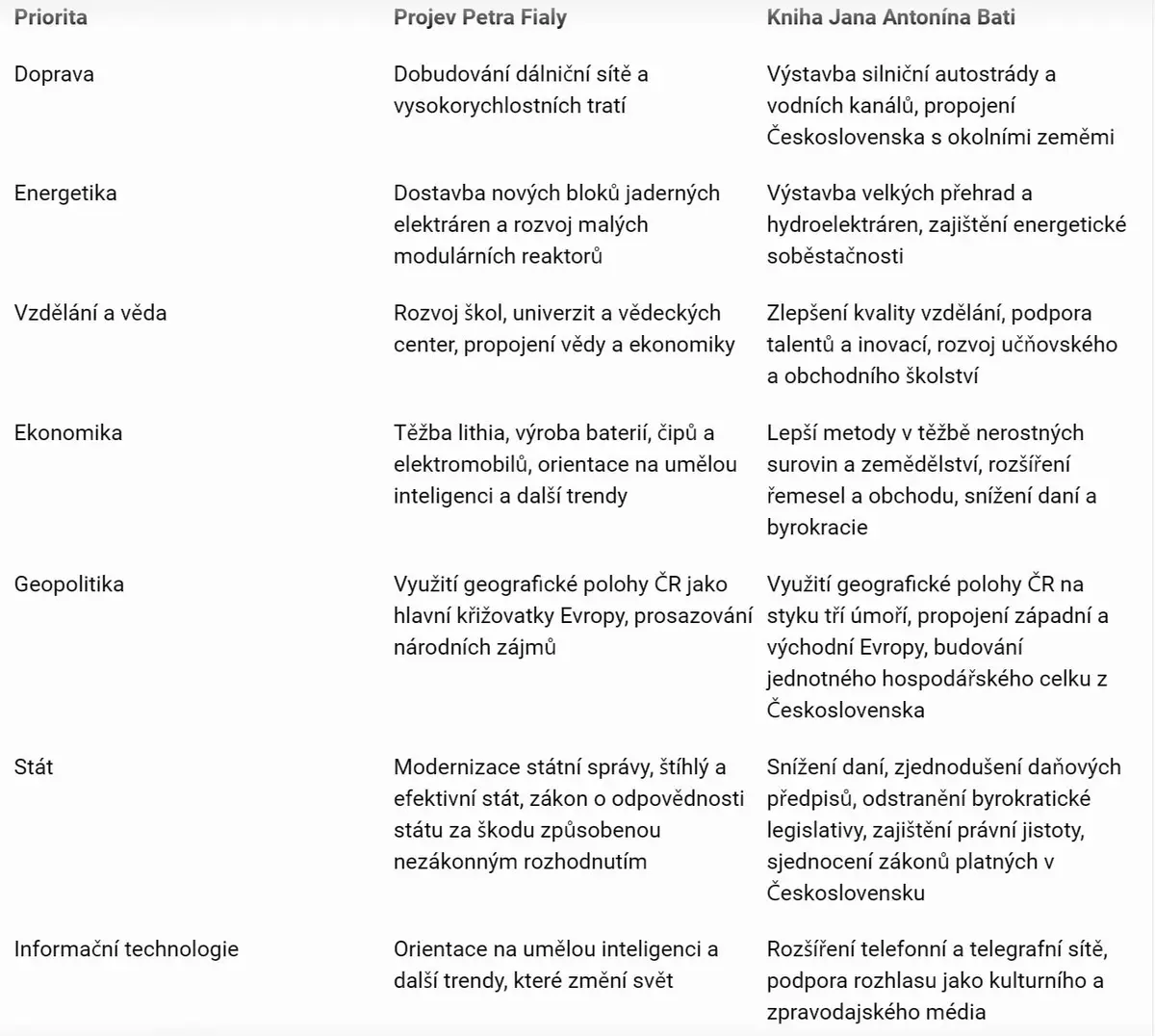 | Priorita | Projev Petra Fialy | Kniha Jana Antonína Bati |
|---|---|---|
| Doprava | Dobudování dálniční sítě a vysokorychlostních tratí | Výstavba silniční autostrády a vodních kanálů, propojení Československa s okolními zeměmi |
| Energetika | Dostavba nových bloků jaderných elektráren a rozvoj malých modulárních reaktorů | Výstavba velkých přehrad a hydroelektráren, zajištění energetické soběstačnosti |
| Vzdělání a věda | Rozvoj škol, univerzit a vědeckých center, propojení vědy a ekonomiky | Zlepšení kvality vzdělání, podpora talentů a inovací, rozvoj učňovského a obchodního školství |
| Ekonomika | Těžba lithia, výroba baterií, čipů a elektromobilů, orientace na umělou inteligenci a další trendy | Lepší metody v těžbě nerostných surovin a zemědělství, rozšíření řemesel a obchodu, snížení daní a byrokracie |
| Geopolitika | Využití geografické polohy ČR jako hlavní křižovatky Evropy, prosazování národních zájmů | Využití geografické polohy ČR na styku tří úmoří, propojení západní a východní Evropy, budování jednotného hospodářského celku z Československa |
| Stát | Modernizace státní správy, štíhlý a efektivní stát, zákon o odpovědnosti státu za škodu způsobenou nezákonným rozhodnutím | Snížení daní, zjednodušení daňových předpisů, odstranění byrokratické legislativy, zajištění právní jistoty, sjednocení zákonů platných v Československu |
| Informační technologie | Orientace na umělou inteligenci a další trendy, které změní svět | Rozšíření telefonní a telegrafní sítě, podpora rozhlasu jako kulturního a zpravodajského média |